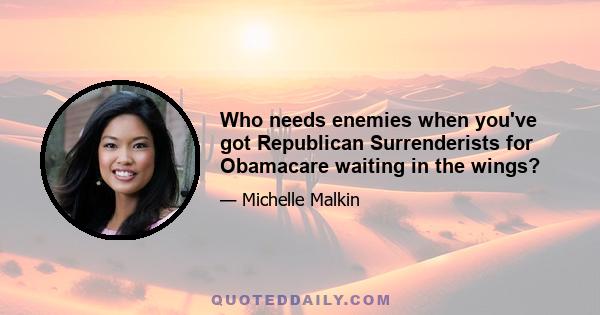 Who needs enemies when you've got Republican Surrenderists for Obamacare waiting in the wings?

— Michelle Malkin

QUOTEDDAILY.COM